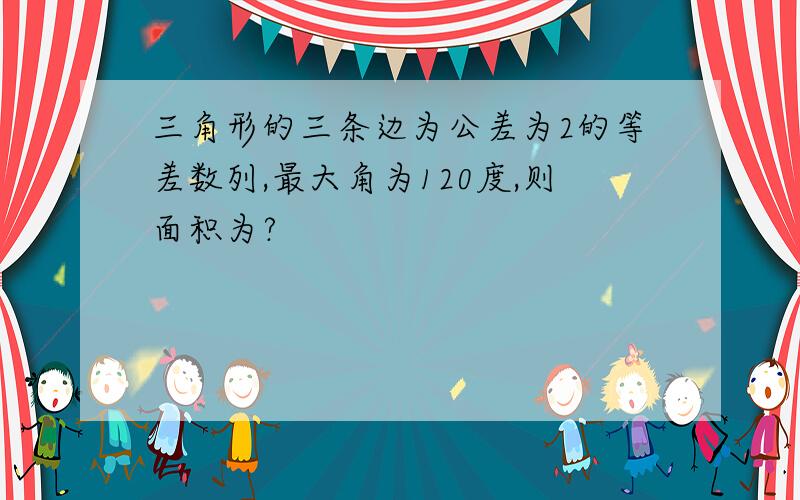 三角形的三条边为公差为2的等差数列,最大角为120度,则面积为?